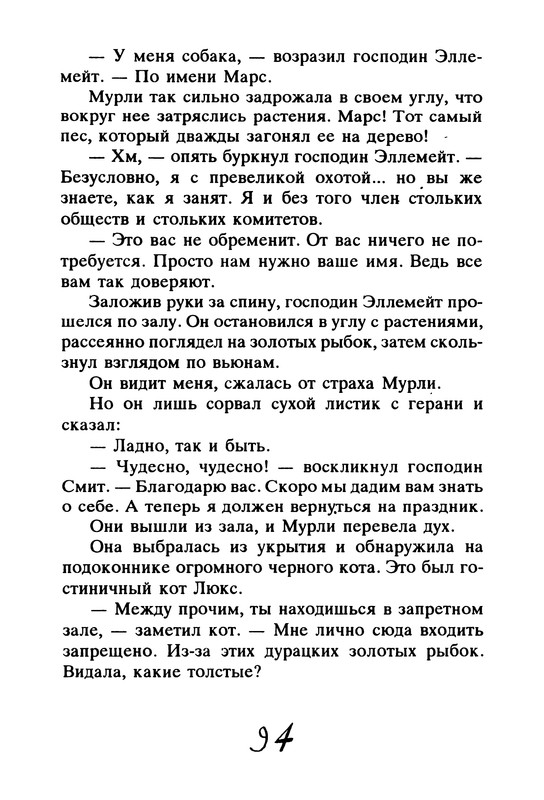 — У меня собака, — возразил господин Эллемейт. — По имени Марс.

Мурли так сильно задрожала в своем углу, что вокруг нее затряслись растения. Марс! Тот самый пес, который дважды загонял ее на дерево!

— Хм, — опять буркнул господин Эллемейт. — Безусловно, я с превеликой охотой... но вы же знаете, как я занят. Я и без того член стольких обществ и стольких комитетов.

— Это вас не обременит. От вас ничего не потребуется. Просто нам нужно ваше имя. Ведь все вам так доверяют.

Заложив руки за спину, господин Эллемейт прошелся по залу. Он остановился в углу с растениями, рассеянно поглядел на золотых рыбок, затем скользнул взглядом по вьюнам.

Он видит меня, сжалась от страха Мурли.

Но он лишь сорвал сухой листик с герани и сказал:

— Ладно, так и быть.

— Чудесно, чудесно! — воскликнул господин Смит. — Благодарю вас. Скоро мы дадим вам знать о себе. А теперь я должен вернуться на праздник.

Они вышли из зала, и Мурли перевела дух.

Она выбралась из укрытия и обнаружила на подоконнике огромного черного кота. Это был гостиничный кот Люкс.

— Между прочим, ты находишься в запретном зале, — заметил кот. — Мне лично сюда входить запрещено. Из-за этих дурацких золотых рыбок. Видала, какие толстые?

94